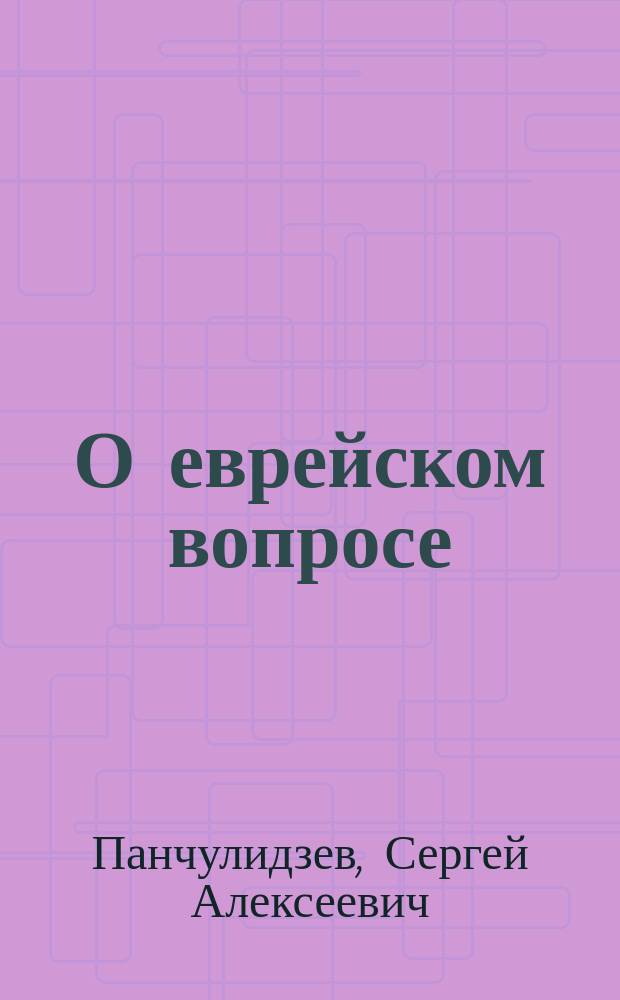 О еврейском вопросе

Панчулидзев, Сергей Алексеевич